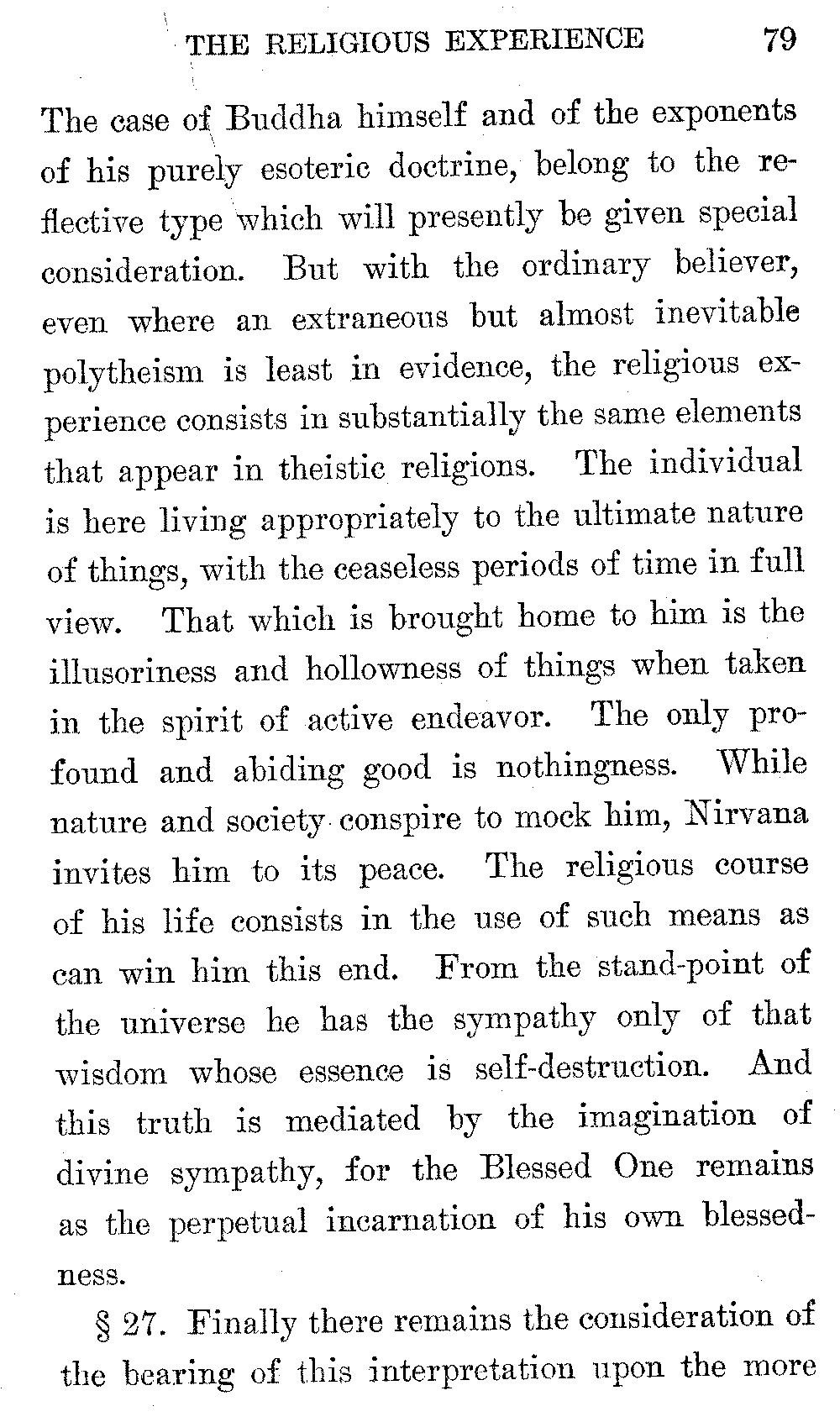 THE RELIGIOUS EXPERIENCE 79

The case of Buddha himself and of the exponents of his purely esoteric doctrine, belong to the reflective type which will presently be given special consideration. But with the ordinary believer, even where an extraneous but almost inevitable polytheism is least in evidence, the religious experience consists in substantially the same elements that appear in theistic religions. The individual is here living appropriately to the ultimate nature of things, with the ceaseless periods of time in full view. That which is brought home to him is the illusoriness and hollowness of things when taken in the spirit of active endeavor. The only profound and abiding good is nothingness. While nature and society conspire to mock him, Nirvana invites him to its peace. The religious course of his life consists in the use of such means as can win him this end. From the stand-point of the universe he has the sympathy only of that wisdom whose essence is self-destruction. And this truth is mediated by the imagination of divine sympathy, for the Blessed One remains as the perpetual incarnation of his own blessedness.

§ 27. Finally there remains the consideration of the bearing of this interpretation upon the more